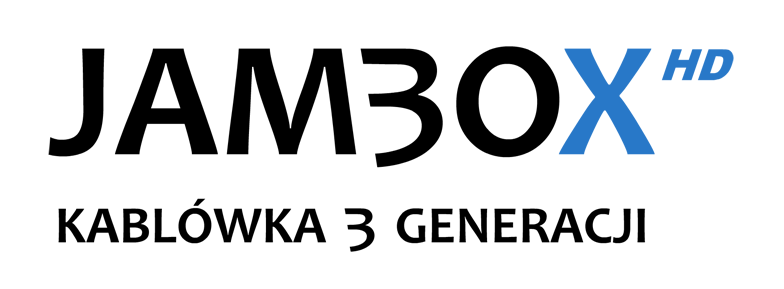 JAMBOX HD

KABLÓWKA 3 GENERACJI